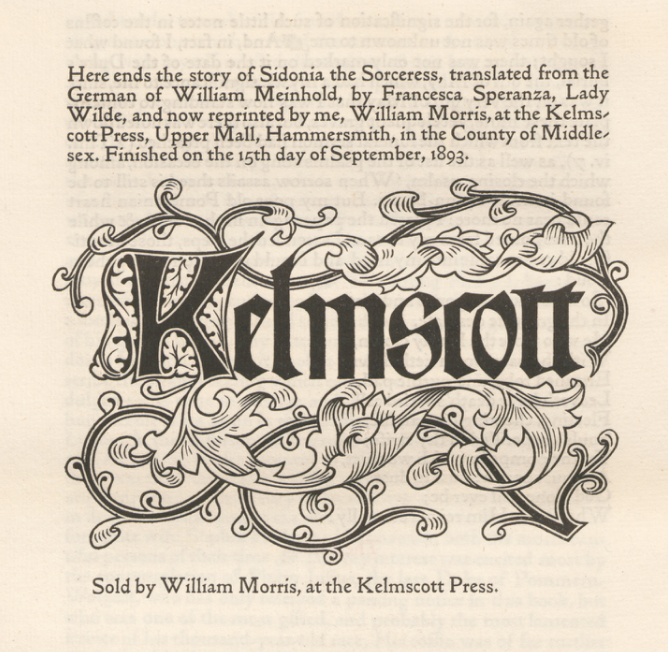 Here ends the story of Sidonia the Sorceress, translated from the German of William Meinhold, by Francesca Speranza, Lady Wilde, and now reprinted by me, William Morris, at the Kelmscott Press, Upper Mall, Hammersmith, in the County of Middlesex. Finished on the 15th day of September, 1893.

Kelmscott

Sold by William Morris, at the Kelmscott Press.